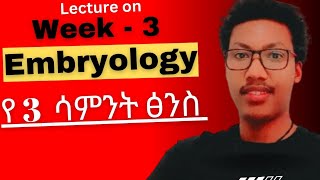 Lecture on
Week - 3
Embryology
የ 3 ሳምንት ፅንስ